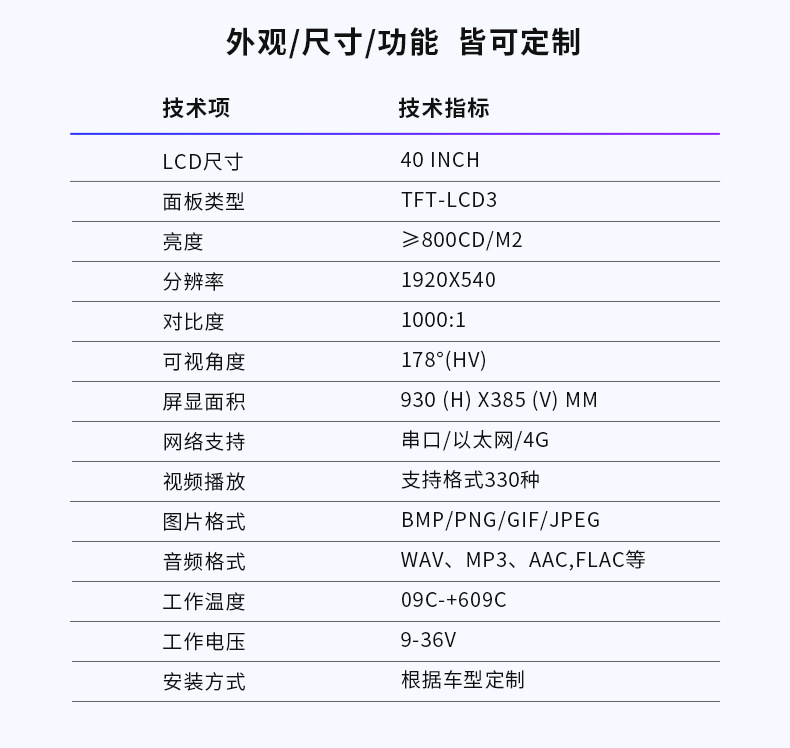 外观/尺寸/功能 皆可定制

| 技术项 | 技术指标 |
|---|---|
| LCD尺寸 | 40 INCH |
| 面板类型 | TFT-LCD3 |
| 亮度 | ≥800CD/M2 |
| 分辨率 | 1920X540 |
| 对比度 | 1000:1 |
| 可视角度 | 178°(HV) |
| 屏显面积 | 930 (H) X385 (V) MM |
| 网络支持 | 串口/以太网/4G |
| 视频播放 | 支持格式330种 |
| 图片格式 | BMP/PNG/GIF/JPEG |
| 音频格式 | WAV、MP3、AAC,FLAC等 |
| 工作温度 | 09C-+609C |
| 工作电压 | 9-36V |
| 安装方式 | 根据车型定制 |